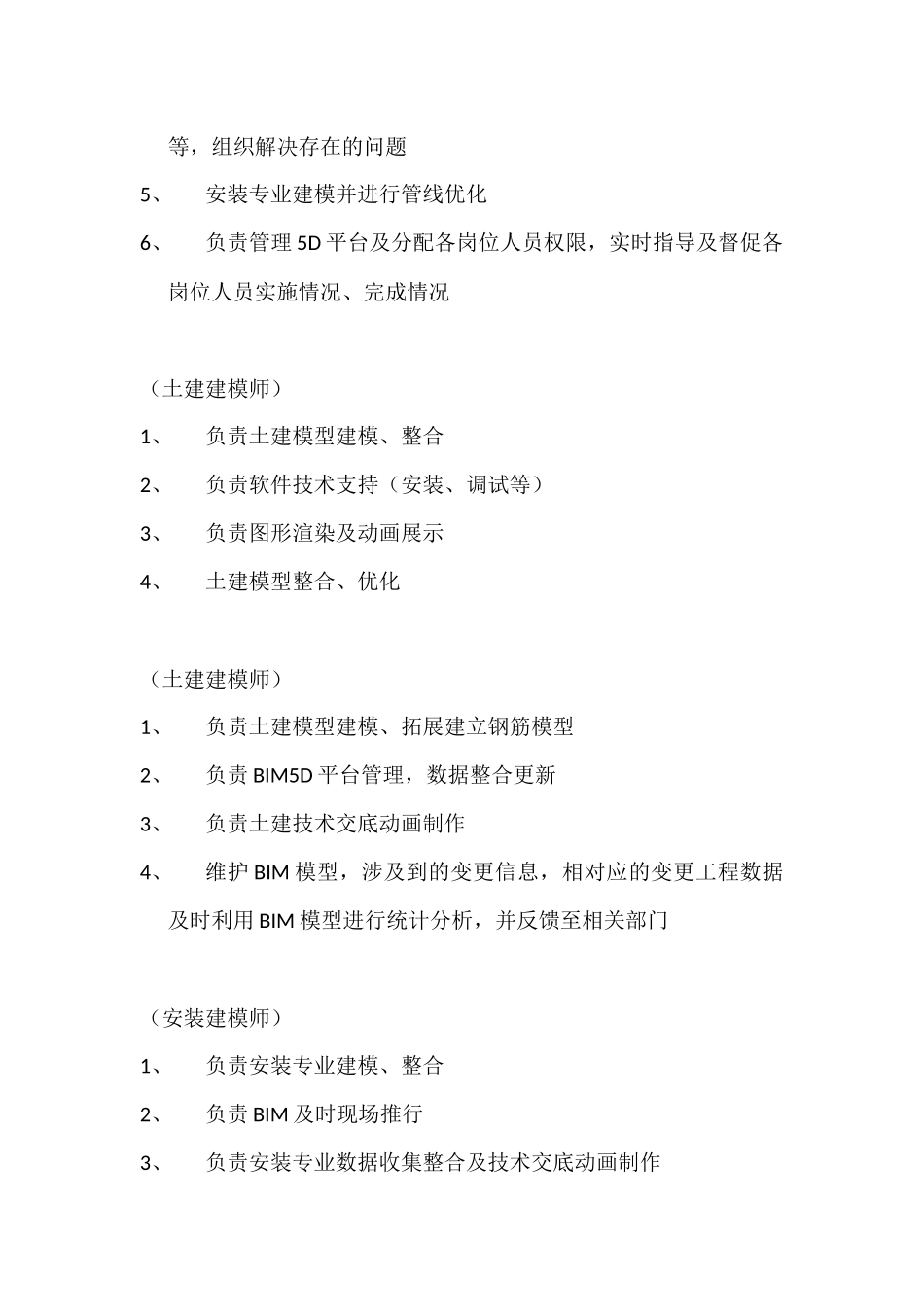 等，组织解决存在的问题

5、 安装专业建模并进行管线优化

6、 负责管理 5D 平台及分配各岗位人员权限，实时指导及督促各岗位人员实施情况、完成情况

（土建建模师）

1、 负责土建模型建模、整合

2、 负责软件技术支持（安装、调试等）

3、 负责图形渲染及动画展示

4、 土建模型整合、优化

（土建建模师）

1、 负责土建模型建模、拓展建立钢筋模型

2、 负责 BIM5D 平台管理，数据整合更新

3、 负责土建技术交底动画制作

4、 维护 BIM 模型，涉及到的变更信息，相对应的变更工程数据及时利用 BIM 模型进行统计分析，并反馈至相关部门

（安装建模师）

1、 负责安装专业建模、整合

2、 负责 BIM 及时现场推行

3、 负责安装专业数据收集整合及技术交底动画制作